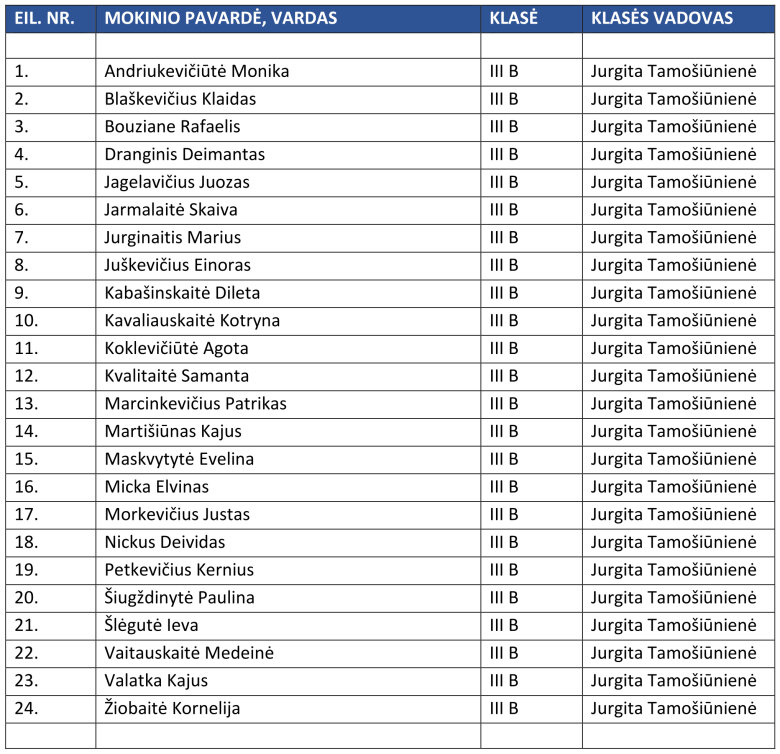 | EIL. NR. | MOKINIO PAVARDĖ, VARDAS | KLASĖ | KLASĖS VADOVAS |
|---|---|---|---|
| | | | |
| 1. | Andriukevičiūtė Monika | III B | Jurgita Tamošiūnienė |
| 2. | Blaškevičius Klaidas | III B | Jurgita Tamošiūnienė |
| 3. | Bouziane Rafaelis | III B | Jurgita Tamošiūnienė |
| 4. | Dranginis Deimantas | III B | Jurgita Tamošiūnienė |
| 5. | Jagelavičius Juozas | III B | Jurgita Tamošiūnienė |
| 6. | Jarmalaitė Skaiva | III B | Jurgita Tamošiūnienė |
| 7. | Jurginaitis Marius | III B | Jurgita Tamošiūnienė |
| 8. | Juškevičius Einoras | III B | Jurgita Tamošiūnienė |
| 9. | Kabašinskaitė Dileta | III B | Jurgita Tamošiūnienė |
| 10. | Kavaliauskaitė Kotryna | III B | Jurgita Tamošiūnienė |
| 11. | Koklevičiūtė Agota | III B | Jurgita Tamošiūnienė |
| 12. | Kvalitaitė Samanta | III B | Jurgita Tamošiūnienė |
| 13. | Marcinkevičius Patrikas | III B | Jurgita Tamošiūnienė |
| 14. | Martišiūnas Kajus | III B | Jurgita Tamošiūnienė |
| 15. | Maskvytytė Evelina | III B | Jurgita Tamošiūnienė |
| 16. | Micka Elvinas | III B | Jurgita Tamošiūnienė |
| 17. | Morkevičius Justas | III B | Jurgita Tamošiūnienė |
| 18. | Nickus Deividas | III B | Jurgita Tamošiūnienė |
| 19. | Petkevičius Kernius | III B | Jurgita Tamošiūnienė |
| 20. | Šiugždinytė Paulina | III B | Jurgita Tamošiūnienė |
| 21. | Šlėgutė Ieva | III B | Jurgita Tamošiūnienė |
| 22. | Vaitauskaitė Medeinė | III B | Jurgita Tamošiūnienė |
| 23. | Valatka Kajus | III B | Jurgita Tamošiūnienė |
| 24. | Žiobaitė Kornelija | III B | Jurgita Tamošiūnienė |
| | | | |